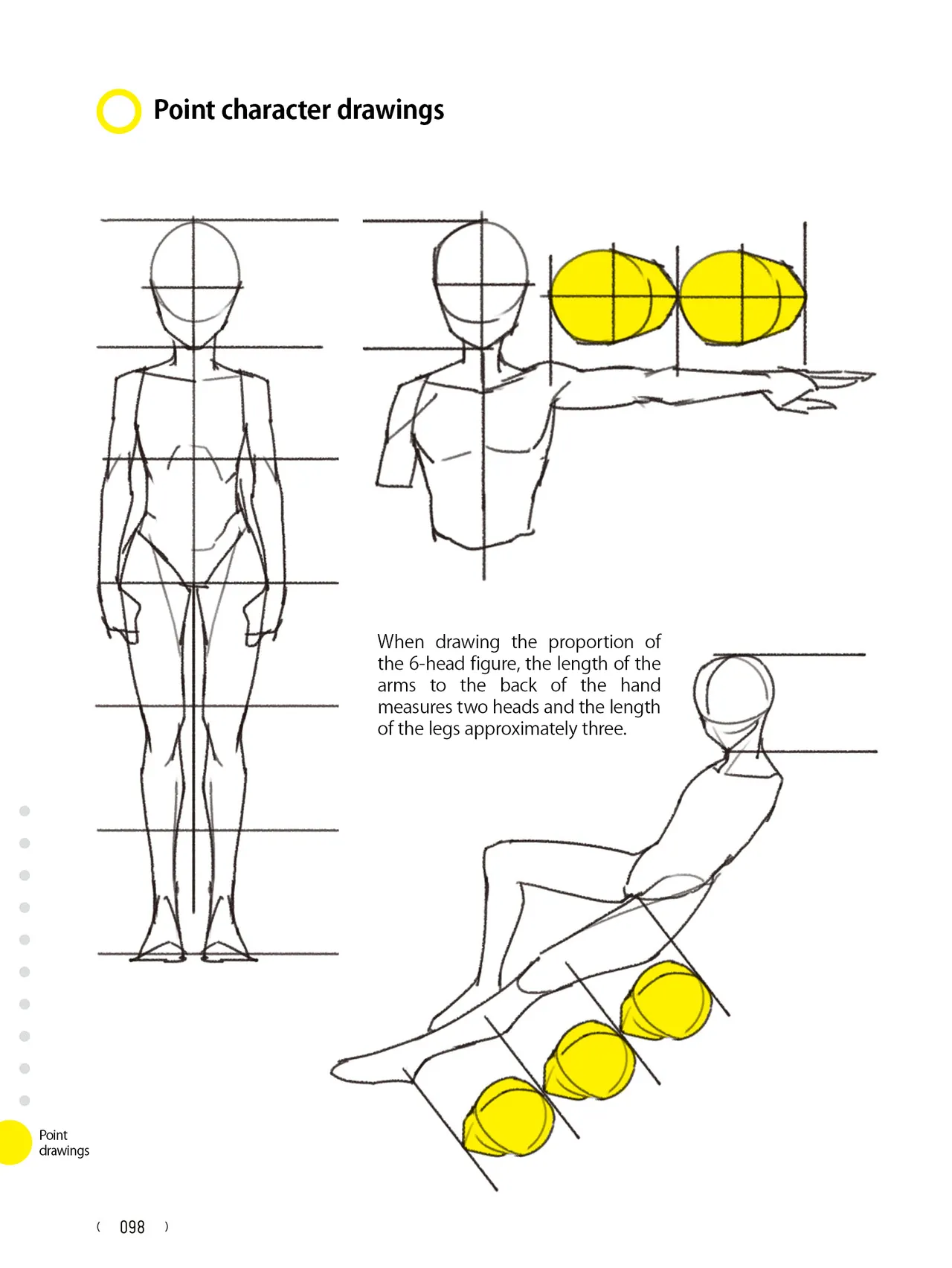 Point character drawings

When drawing the proportion of the 6-head figure, the length of the arms to the back of the hand measures two heads and the length of the legs approximately three.

Point drawings

( 098 )